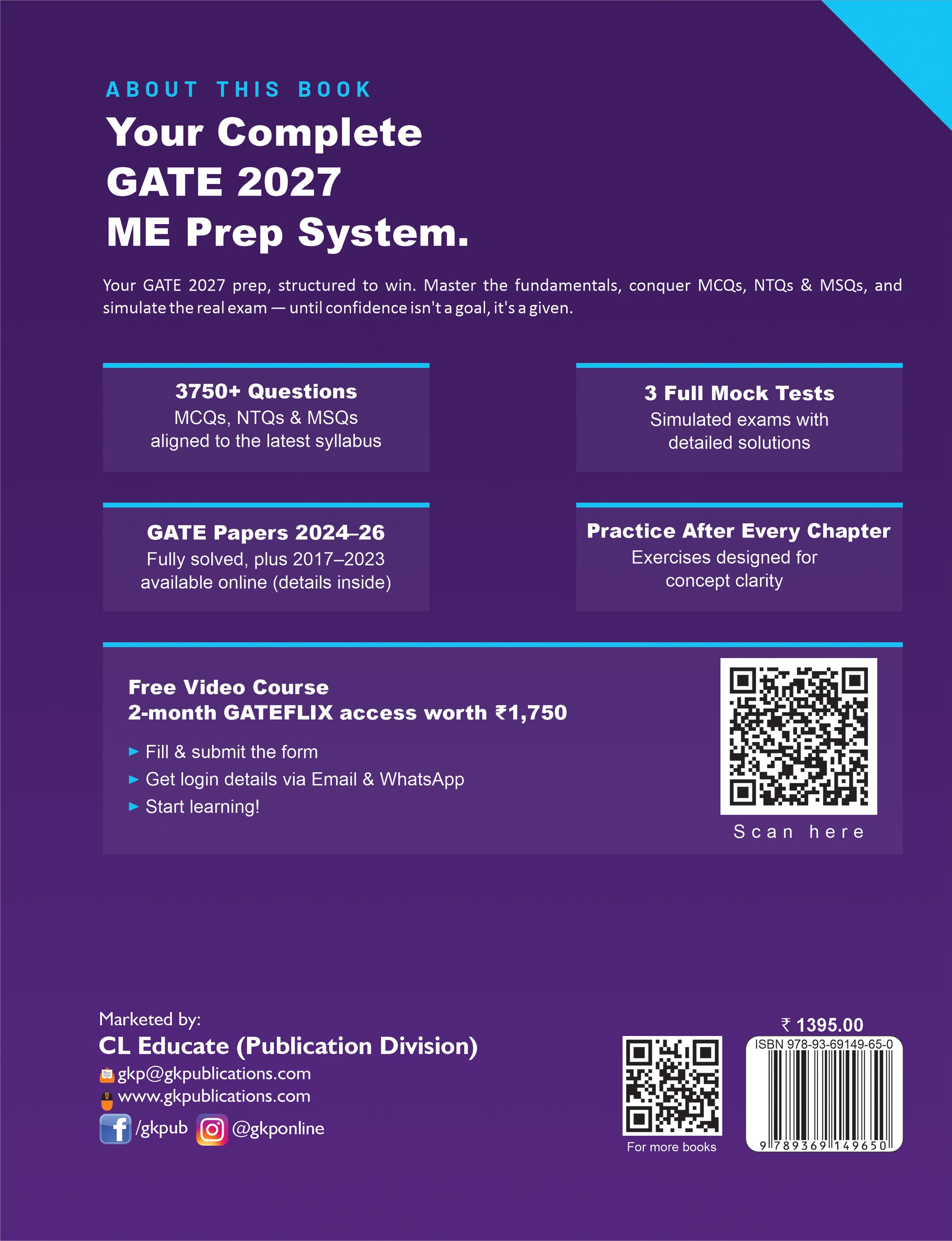 ABOUT THIS BOOK

Your Complete GATE 2027 ME Prep System.

Your GATE 2027 prep, structured to win. Master the fundamentals, conquer MCQs, NTQs & MSQs, and simulate the real exam — until confidence isn't a goal, it's a given.

3750+ Questions
MCQs, NTQs & MSQs aligned to the latest syllabus

3 Full Mock Tests
Simulated exams with detailed solutions

GATE Papers 2024–26
Fully solved, plus 2017–2023 available online (details inside)

Practice After Every Chapter
Exercises designed for concept clarity

Free Video Course
2-month GATEFLIX access worth ₹1,750

► Fill & submit the form
► Get login details via Email & WhatsApp
► Start learning!

Scan here

Marketed by:
CL Educate (Publication Division)
gkp@gkpublications.com
www.gkpublications.com
/gkpub @gkponline

For more books

₹ 1395.00
ISBN 978-93-69149-65-0
9 789369 149650